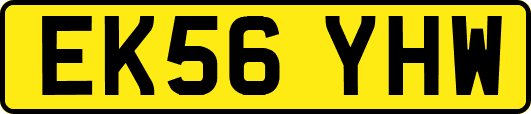 EK56 YHW